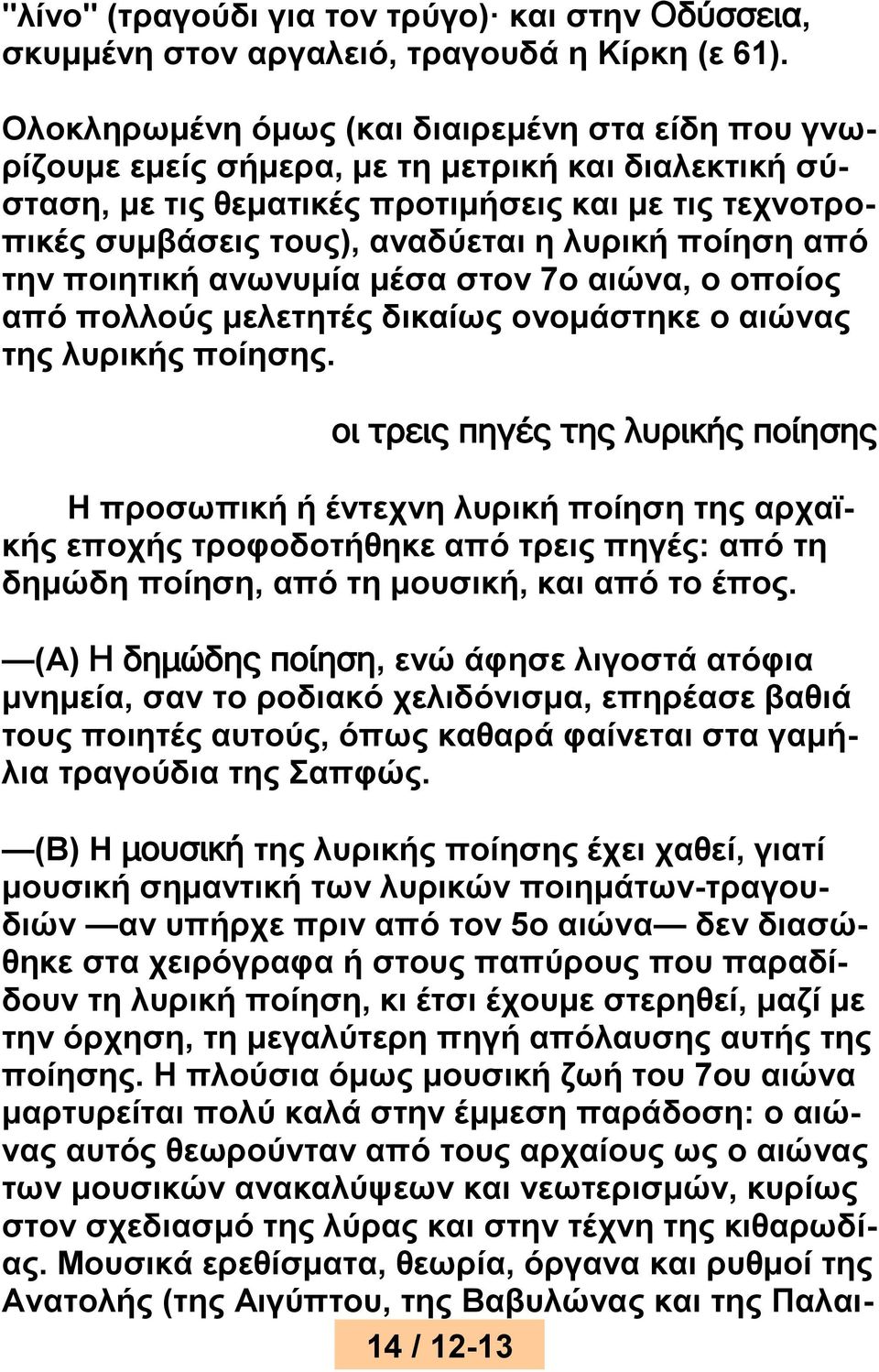 "λίνο" (τραγούδι για τον τρύγο)· και στην Οδύσσεια, σκυμμένη στον αργαλειό, τραγουδά η Κίρκη (ε 61).

Ολοκληρωμένη όμως (και διαιρεμένη στα είδη που γνωρίζουμε εμείς σήμερα, με τη μετρική και διαλεκτική σύσταση, με τις θεματικές προτιμήσεις και με τις τεχνοτροπικές συμβάσεις τους), αναδύεται η λυρική ποίηση από την ποιητική ανωνυμία μέσα στον 7ο αιώνα, ο οποίος από πολλούς μελετητές δικαίως ονομάστηκε ο αιώνας της λυρικής ποίησης.

οι τρεις πηγές της λυρικής ποίησης

Η προσωπική ή έντεχνη λυρική ποίηση της αρχαϊκής εποχής τροφοδοτήθηκε από τρεις πηγές: από τη δημώδη ποίηση, από τη μουσική, και από το έπος.

—(Α) Η δημώδης ποίηση, ενώ άφησε λιγοστά ατόφια μνημεία, σαν το ροδιακό χελιδόνισμα, επηρέασε βαθιά τους ποιητές αυτούς, όπως καθαρά φαίνεται στα γαμήλια τραγούδια της Σαπφώς.

—(Β) Η μουσική της λυρικής ποίησης έχει χαθεί, γιατί μουσική σημαντική των λυρικών ποιημάτων-τραγουδιών —αν υπήρχε πριν από τον 5ο αιώνα— δεν διασώθηκε στα χειρόγραφα ή στους παπύρους που παραδίδουν τη λυρική ποίηση, κι έτσι έχουμε στερηθεί, μαζί με την όρχηση, τη μεγαλύτερη πηγή απόλαυσης αυτής της ποίησης. Η πλούσια όμως μουσική ζωή του 7ου αιώνα μαρτυρείται πολύ καλά στην έμμεση παράδοση: ο αιώνας αυτός θεωρούνταν από τους αρχαίους ως ο αιώνας των μουσικών ανακαλύψεων και νεωτερισμών, κυρίως στον σχεδιασμό της λύρας και στην τέχνη της κιθαρωδίας. Μουσικά ερεθίσματα, θεωρία, όργανα και ρυθμοί της Ανατολής (της Αιγύπτου, της Βαβυλώνας και της Παλαι-

14 / 12-13